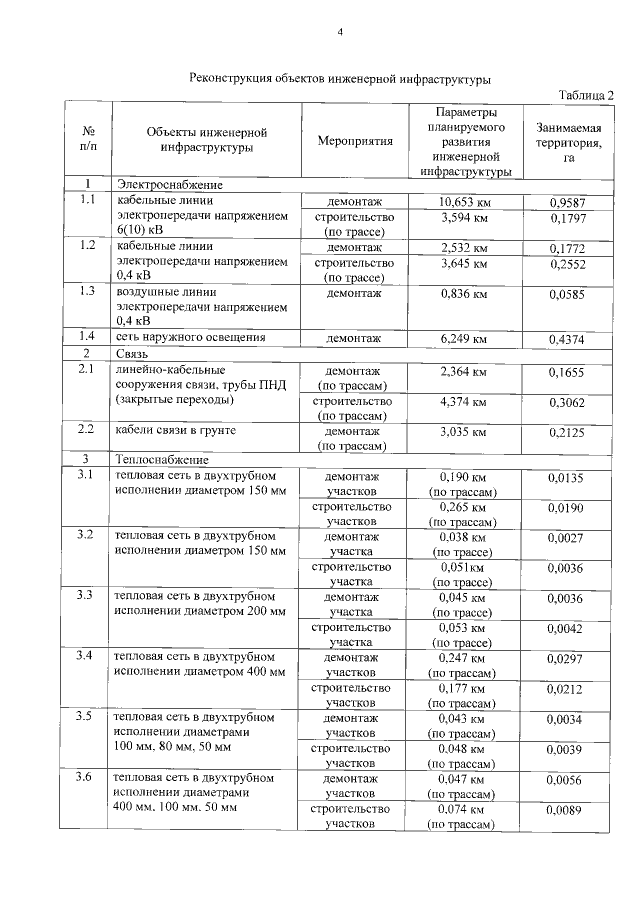 4

Реконструкция объектов инженерной инфраструктуры

Таблица 2

| № п/п | Объекты инженерной инфраструктуры | Мероприятия | Параметры планируемого развития инженерной инфраструктуры | Занимаемая территория, га |
|---|---|---|---|---|
| 1 | Электроснабжение | | | |
| 1.1 | кабельные линии электропередачи напряжением 6(10) кВ | демонтаж | 10,653 км | 0,9587 |
| | | строительство (по трассе) | 3,594 км | 0,1797 |
| 1.2 | кабельные линии электропередачи напряжением 0,4 кВ | демонтаж | 2,532 км | 0,1772 |
| | | строительство (по трассе) | 3,645 км | 0,2552 |
| 1.3 | воздушные линии электропередачи напряжением 0,4 кВ | демонтаж | 0,836 км | 0,0585 |
| 1.4 | сеть наружного освещения | демонтаж | 6,249 км | 0,4374 |
| 2 | Связь | | | |
| 2.1 | линейно-кабельные сооружения связи, трубы ПНД (закрытые переходы) | демонтаж (по трассам) | 2,364 км | 0,1655 |
| | | строительство (по трассам) | 4,374 км | 0,3062 |
| 2.2 | кабели связи в грунте | демонтаж (по трассам) | 3,035 км | 0,2125 |
| 3 | Теплоснабжение | | | |
| 3.1 | тепловая сеть в двухтрубном исполнении диаметром 150 мм | демонтаж участков | 0,190 км (по трассам) | 0,0135 |
| | | строительство участков | 0,265 км (по трассам) | 0,0190 |
| 3.2 | тепловая сеть в двухтрубном исполнении диаметром 150 мм | демонтаж участка | 0.038 км (по трассе) | 0,0027 |
| | | строительство участка | 0,051км (по трассе) | 0,0036 |
| 3.3 | тепловая сеть в двухтрубном исполнении диаметром 200 мм | демонтаж участка | 0,045 км (по трассе) | 0,0036 |
| | | строительство участка | 0,053 км (по трассе) | 0,0042 |
| 3.4 | тепловая сеть в двухтрубном исполнении диаметром 400 мм | демонтаж участков | 0,247 км (по трассам) | 0,0297 |
| | | строительство участков | 0,177 км (по трассам) | 0,0212 |
| 3.5 | тепловая сеть в двухтрубном исполнении диаметрами 100 мм, 80 мм, 50 мм | демонтаж участков | 0,043 км (по трассам) | 0,0034 |
| | | строительство участков | 0.048 км (по трассам) | 0,0039 |
| 3.6 | тепловая сеть в двухтрубном исполнении диаметрами 400 мм, 100 мм, 50 мм | демонтаж участков | 0,047 км (по трассам) | 0,0056 |
| | | строительство участков | 0,074 км (по трассам) | 0,0089 |